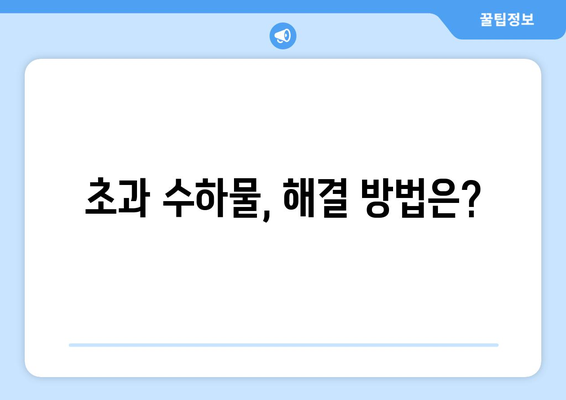 꿀팁정보

초과 수하물, 해결 방법은?